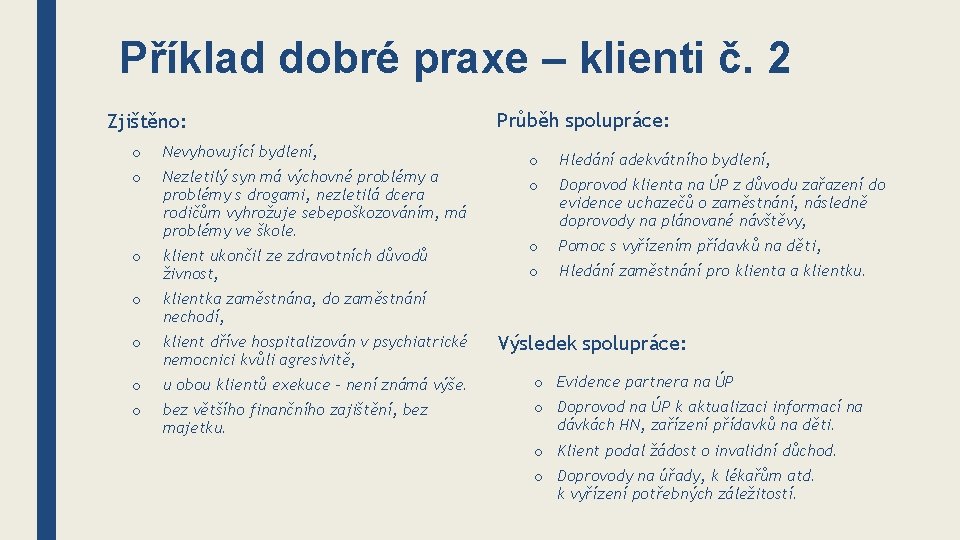 Příklad dobré praxe – klienti č. 2

Zjištěno:

o Nevyhovující bydlení,
o Nezletilý syn má výchovné problémy a problémy s drogami, nezletilá dcera rodičům vyhrožuje sebepoškozováním, má problémy ve škole.
o klient ukončil ze zdravotních důvodů živnost,
o klientka zaměstnána, do zaměstnání nechodí,
o klient dříve hospitalizován v psychiatrické nemocnici kvůli agresivitě,
o u obou klientů exekuce – není známá výše.
o bez většího finančního zajištění, bez majetku.

Průběh spolupráce:

o Hledání adekvátního bydlení,
o Doprovod klienta na ÚP z důvodu zařazení do evidence uchazečů o zaměstnání, následně doprovody na plánované návštěvy,
o Pomoc s vyřízením přídavků na děti,
o Hledání zaměstnání pro klienta a klientku.

Výsledek spolupráce:

o Evidence partnera na ÚP
o Doprovod na ÚP k aktualizaci informací na dávkách HN, zařízení přídavků na děti.
o Klient podal žádost o invalidní důchod.
o Doprovody na úřady, k lékařům atd. k vyřízení potřebných záležitostí.